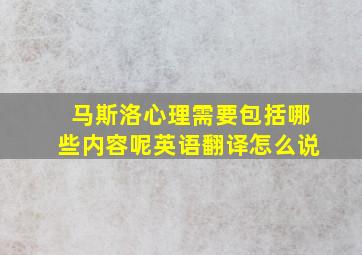 马斯洛心理需要包括哪些内容呢英语翻译怎么说